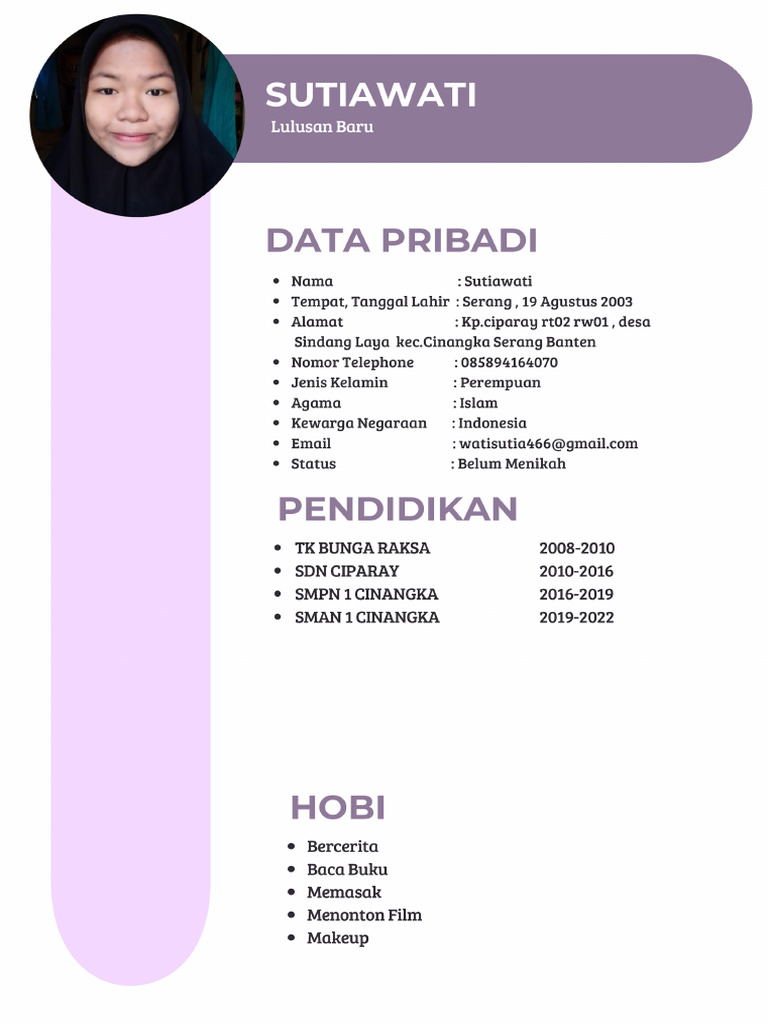 SUTIAWATI
Lulusan Baru

DATA PRIBADI

- Nama : Sutiawati
- Tempat, Tanggal Lahir : Serang , 19 Agustus 2003
- Alamat : Kp.ciparay rt02 rw01 , desa Sindang Laya kec.Cinangka Serang Banten
- Nomor Telephone : 085894164070
- Jenis Kelamin : Perempuan
- Agama : Islam
- Kewarga Negaraan : Indonesia
- Email : watisutia466@gmail.com
- Status : Belum Menikah

PENDIDIKAN

- TK BUNGA RAKSA 2008-2010
- SDN CIPARAY 2010-2016
- SMPN 1 CINANGKA 2016-2019
- SMAN 1 CINANGKA 2019-2022

HOBI

- Bercerita
- Baca Buku
- Memasak
- Menonton Film
- Makeup